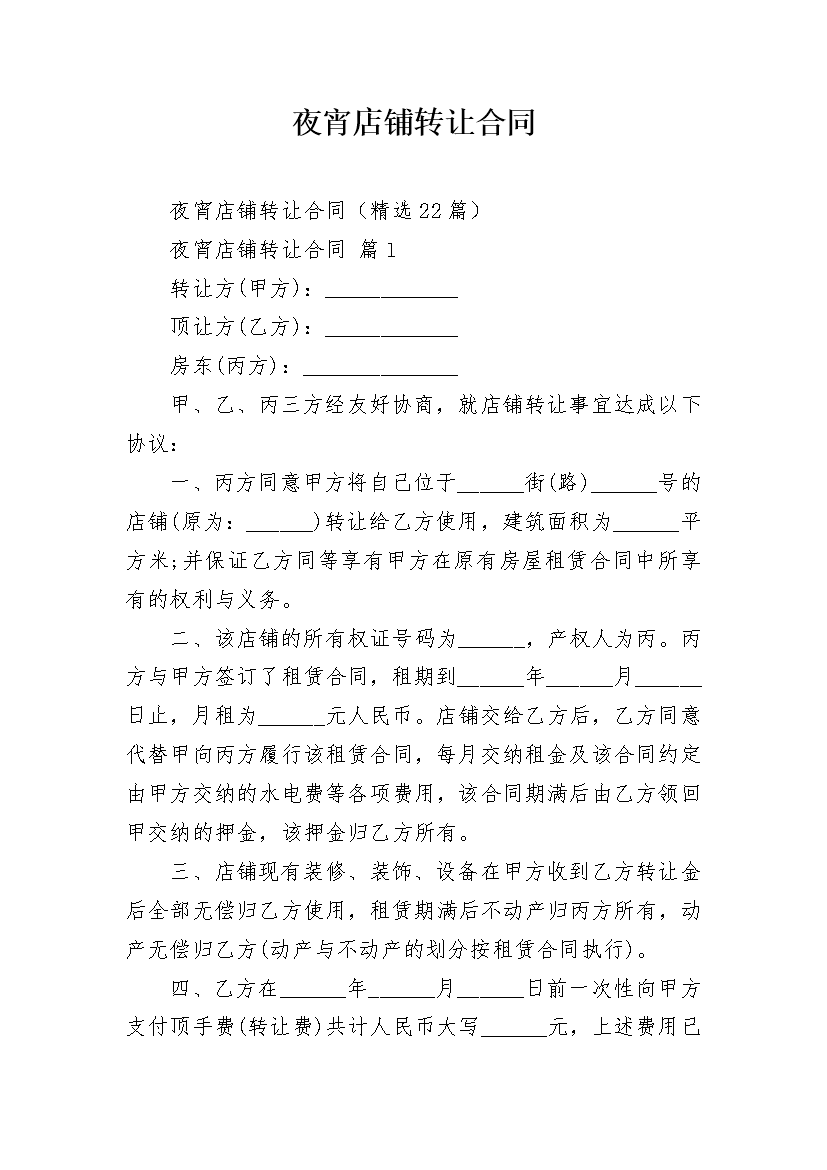 夜宵店铺转让合同

夜宵店铺转让合同（精选22篇）

夜宵店铺转让合同 篇1

转让方(甲方)：____________

顶让方(乙方)：____________

房东(丙方)：______________

甲、乙、丙三方经友好协商，就店铺转让事宜达成以下协议：

一、丙方同意甲方将自己位于______街(路)______号的店铺(原为：______)转让给乙方使用，建筑面积为______平方米;并保证乙方同等享有甲方在原有房屋租赁合同中所享有的权利与义务。

二、该店铺的所有权证号码为______，产权人为丙。丙方与甲方签订了租赁合同，租期到______年______月______日止，月租为______元人民币。店铺交给乙方后，乙方同意代替甲向丙方履行该租赁合同，每月交纳租金及该合同约定由甲方交纳的水电费等各项费用，该合同期满后由乙方领回甲交纳的押金，该押金归乙方所有。

三、店铺现有装修、装饰、设备在甲方收到乙方转让金后全部无偿归乙方使用，租赁期满后不动产归丙方所有，动产无偿归乙方(动产与不动产的划分按租赁合同执行)。

四、乙方在______年______月______日前一次性向甲方支付顶手费(转让费)共计人民币大写______元，上述费用已